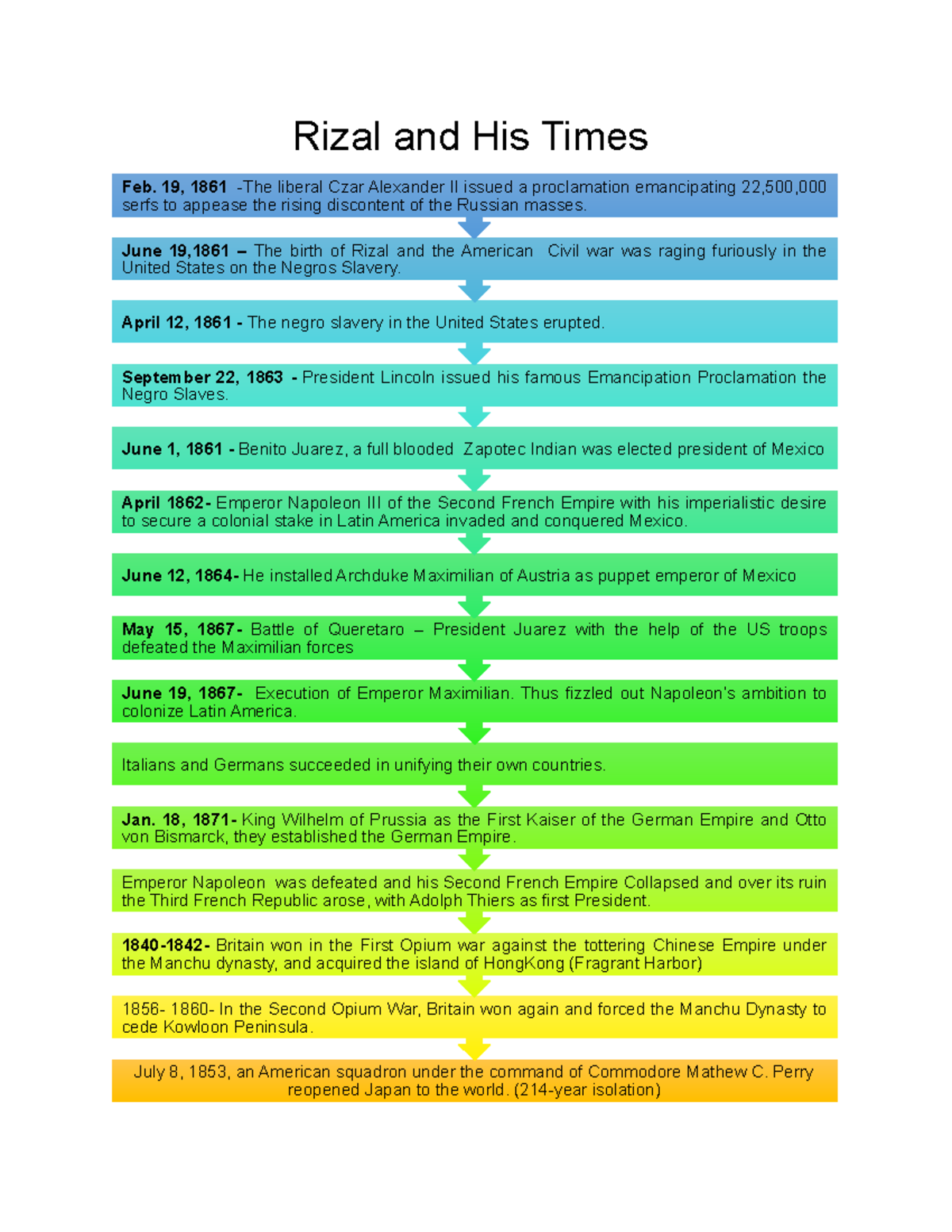 Rizal and His Times

Feb. 19, 1861 -The liberal Czar Alexander II issued a proclamation emancipating 22,500,000 serfs to appease the rising discontent of the Russian masses.

June 19,1861 – The birth of Rizal and the American Civil war was raging furiously in the United States on the Negros Slavery.

April 12, 1861 - The negro slavery in the United States erupted.

September 22, 1863 - President Lincoln issued his famous Emancipation Proclamation the Negro Slaves.

June 1, 1861 - Benito Juarez, a full blooded Zapotec Indian was elected president of Mexico

April 1862- Emperor Napoleon III of the Second French Empire with his imperialistic desire to secure a colonial stake in Latin America invaded and conquered Mexico.

June 12, 1864- He installed Archduke Maximilian of Austria as puppet emperor of Mexico

May 15, 1867- Battle of Queretaro – President Juarez with the help of the US troops defeated the Maximilian forces

June 19, 1867- Execution of Emperor Maximilian. Thus fizzled out Napoleon's ambition to colonize Latin America.

Italians and Germans succeeded in unifying their own countries.

Jan. 18, 1871- King Wilhelm of Prussia as the First Kaiser of the German Empire and Otto von Bismarck, they established the German Empire.

Emperor Napoleon was defeated and his Second French Empire Collapsed and over its ruin the Third French Republic arose, with Adolph Thiers as first President.

1840-1842- Britain won in the First Opium war against the tottering Chinese Empire under the Manchu dynasty, and acquired the island of HongKong (Fragrant Harbor)

1856- 1860- In the Second Opium War, Britain won again and forced the Manchu Dynasty to cede Kowloon Peninsula.

July 8, 1853, an American squadron under the command of Commodore Mathew C. Perry reopened Japan to the world. (214-year isolation)